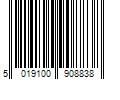 5 019100 908838